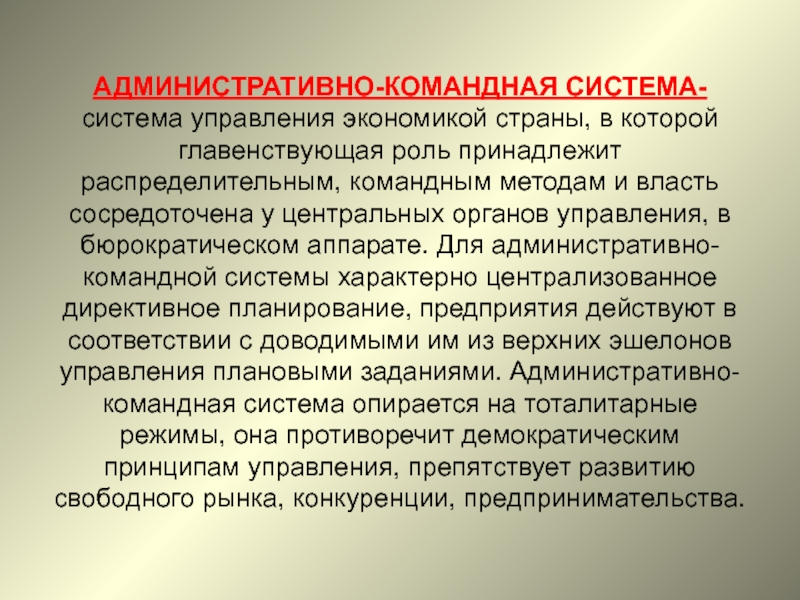 АДМИНИСТРАТИВНО-КОМАНДНАЯ СИСТЕМА- система управления экономикой страны, в которой главенствующая роль принадлежит распределительным, командным методам и власть сосредоточена у центральных органов управления, в бюрократическом аппарате. Для административно-командной системы характерно централизованное директивное планирование, предприятия действуют в соответствии с доводимыми им из верхних эшелонов управления плановыми заданиями. Административно-командная система опирается на тоталитарные режимы, она противоречит демократическим принципам управления, препятствует развитию свободного рынка, конкуренции, предпринимательства.